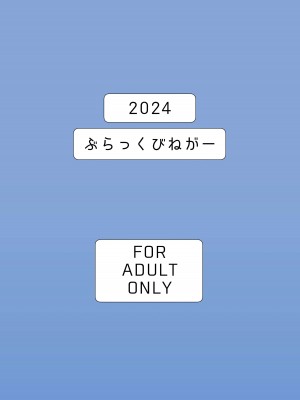 2024

ぶらっくびねがー

FOR ADULT ONLY